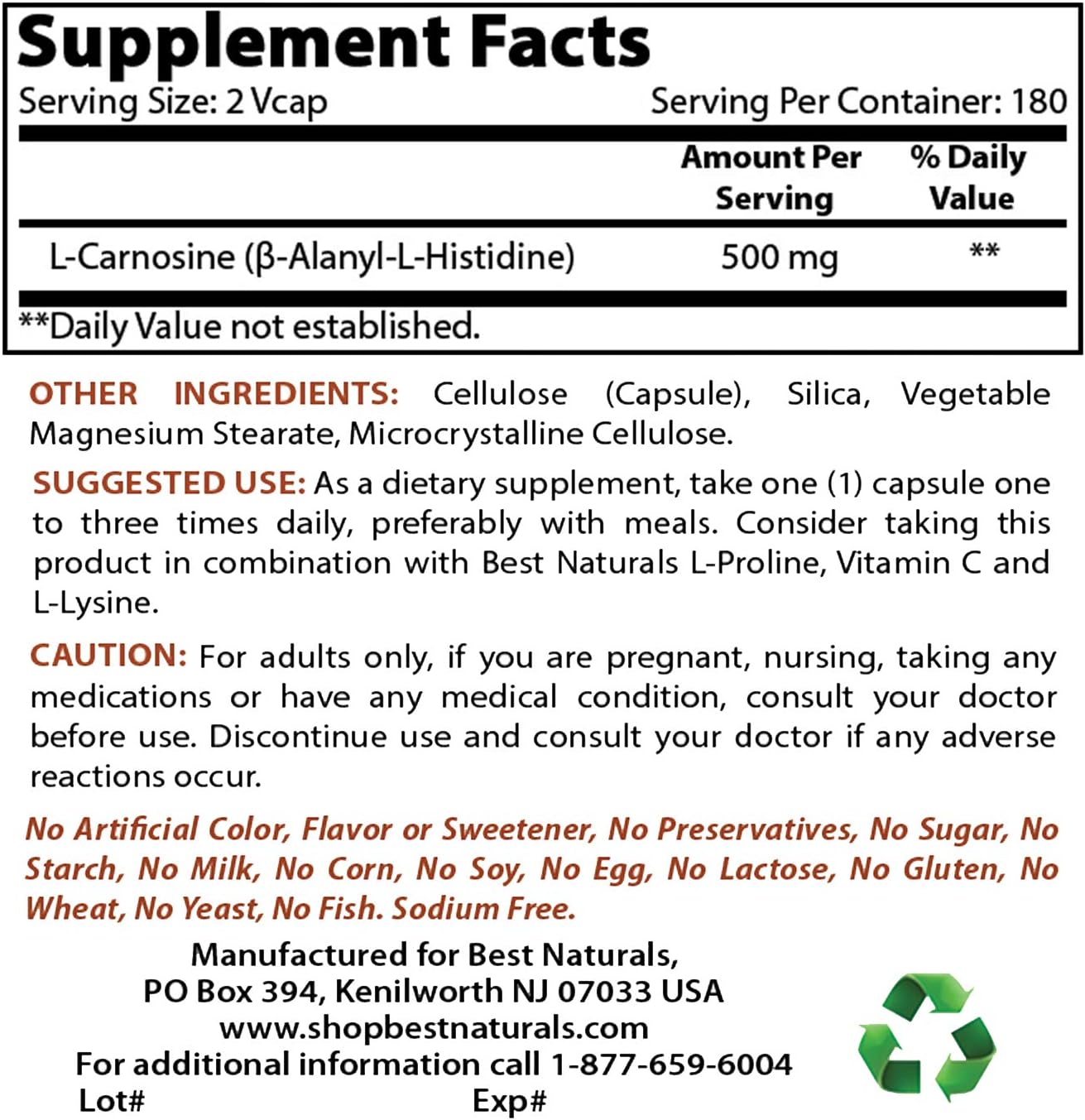 Supplement Facts

Serving Size: 2 Vcap

Serving Per Container: 180

| | Amount Per Serving | % Daily Value |
|---|---|---|
| L-Carnosine (β-Alanyl-L-Histidine) | 500 mg | ** |

**Daily Value not established.

OTHER INGREDIENTS: Cellulose (Capsule), Silica, Vegetable Magnesium Stearate, Microcrystalline Cellulose.

SUGGESTED USE: As a dietary supplement, take one (1) capsule one to three times daily, preferably with meals. Consider taking this product in combination with Best Naturals L-Proline, Vitamin C and L-Lysine.

CAUTION: For adults only, if you are pregnant, nursing, taking any medications or have any medical condition, consult your doctor before use. Discontinue use and consult your doctor if any adverse reactions occur.

No Artificial Color, Flavor or Sweetener, No Preservatives, No Sugar, No Starch, No Milk, No Corn, No Soy, No Egg, No Lactose, No Gluten, No Wheat, No Yeast, No Fish. Sodium Free.

Manufactured for Best Naturals,
PO Box 394, Kenilworth NJ 07033 USA
www.shopbestnaturals.com
For additional information call 1-877-659-6004

Lot#

Exp#